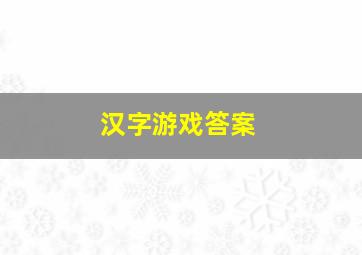 汉字游戏答案